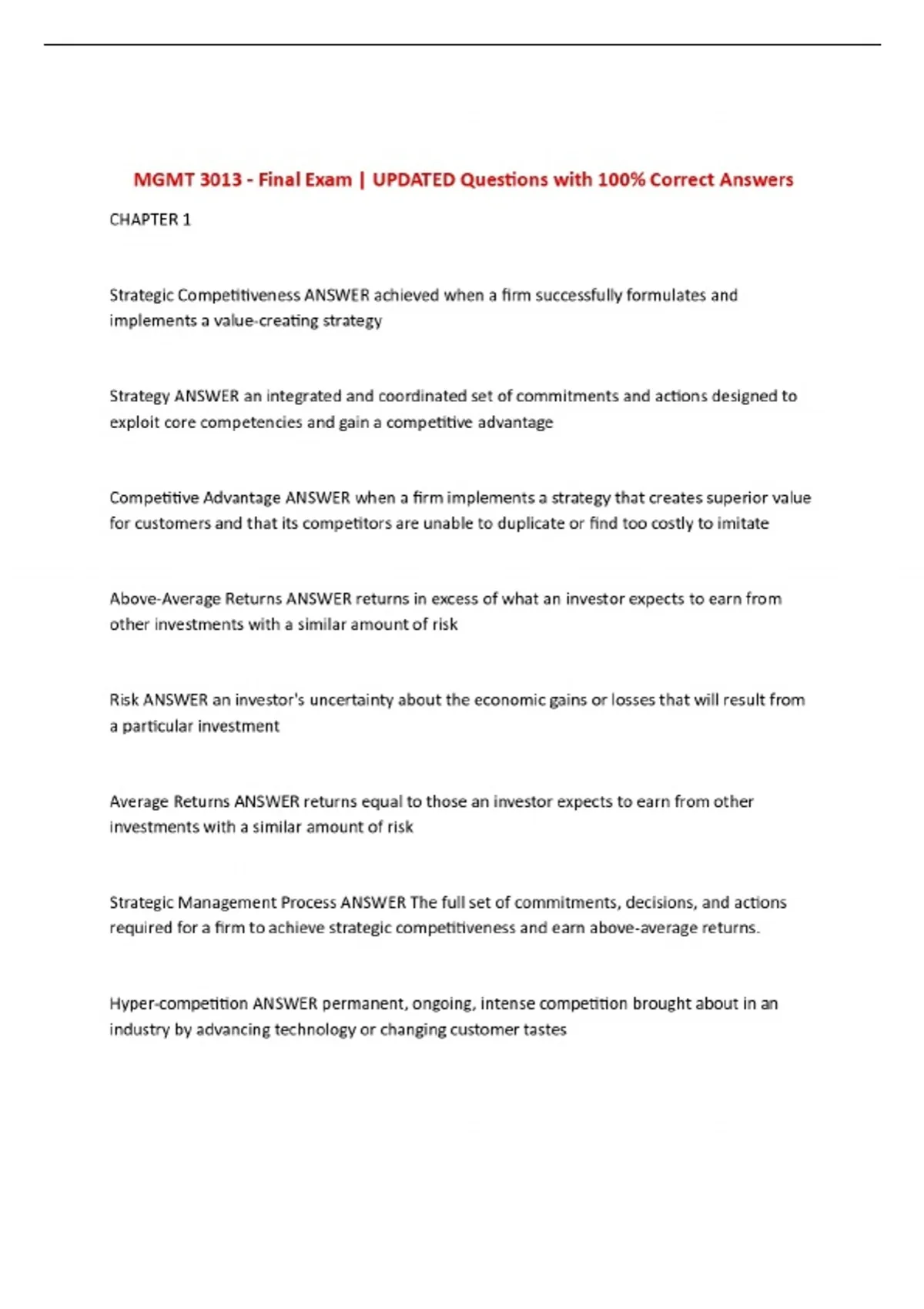 MGMT 3013 - Final Exam | UPDATED Questions with 100% Correct Answers

CHAPTER 1

Strategic Competitiveness ANSWER achieved when a firm successfully formulates and implements a value-creating strategy

Strategy ANSWER an integrated and coordinated set of commitments and actions designed to exploit core competencies and gain a competitive advantage

Competitive Advantage ANSWER when a firm implements a strategy that creates superior value for customers and that its competitors are unable to duplicate or find too costly to imitate

Above-Average Returns ANSWER returns in excess of what an investor expects to earn from other investments with a similar amount of risk

Risk ANSWER an investor's uncertainty about the economic gains or losses that will result from a particular investment

Average Returns ANSWER returns equal to those an investor expects to earn from other investments with a similar amount of risk

Strategic Management Process ANSWER The full set of commitments, decisions, and actions required for a firm to achieve strategic competitiveness and earn above-average returns.

Hyper-competition ANSWER permanent, ongoing, intense competition brought about in an industry by advancing technology or changing customer tastes